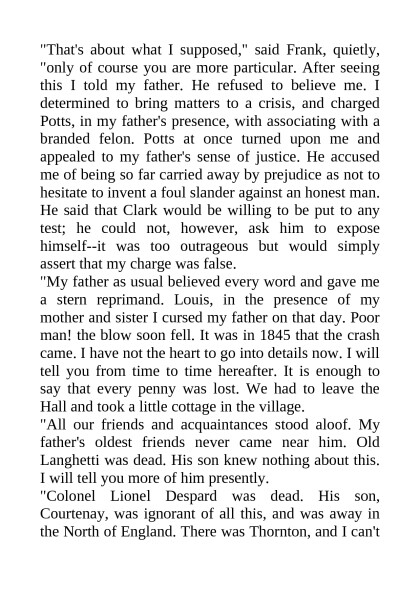 "That's about what I supposed," said Frank, quietly, "only of course you are more particular. After seeing this I told my father. He refused to believe me. I determined to bring matters to a crisis, and charged Potts, in my father's presence, with associating with a branded felon. Potts at once turned upon me and appealed to my father's sense of justice. He accused me of being so far carried away by prejudice as not to hesitate to invent a foul slander against an honest man. He said that Clark would be willing to be put to any test; he could not, however, ask him to expose himself--it was too outrageous but would simply assert that my charge was false.

"My father as usual believed every word and gave me a stern reprimand. Louis, in the presence of my mother and sister I cursed my father on that day. Poor man! the blow soon fell. It was in 1845 that the crash came. I have not the heart to go into details now. I will tell you from time to time hereafter. It is enough to say that every penny was lost. We had to leave the Hall and took a little cottage in the village.

"All our friends and acquaintances stood aloof. My father's oldest friends never came near him. Old Langhetti was dead. His son knew nothing about this. I will tell you more of him presently.

"Colonel Lionel Despard was dead. His son, Courtenay, was ignorant of all this, and was away in the North of England. There was Thornton, and I can't